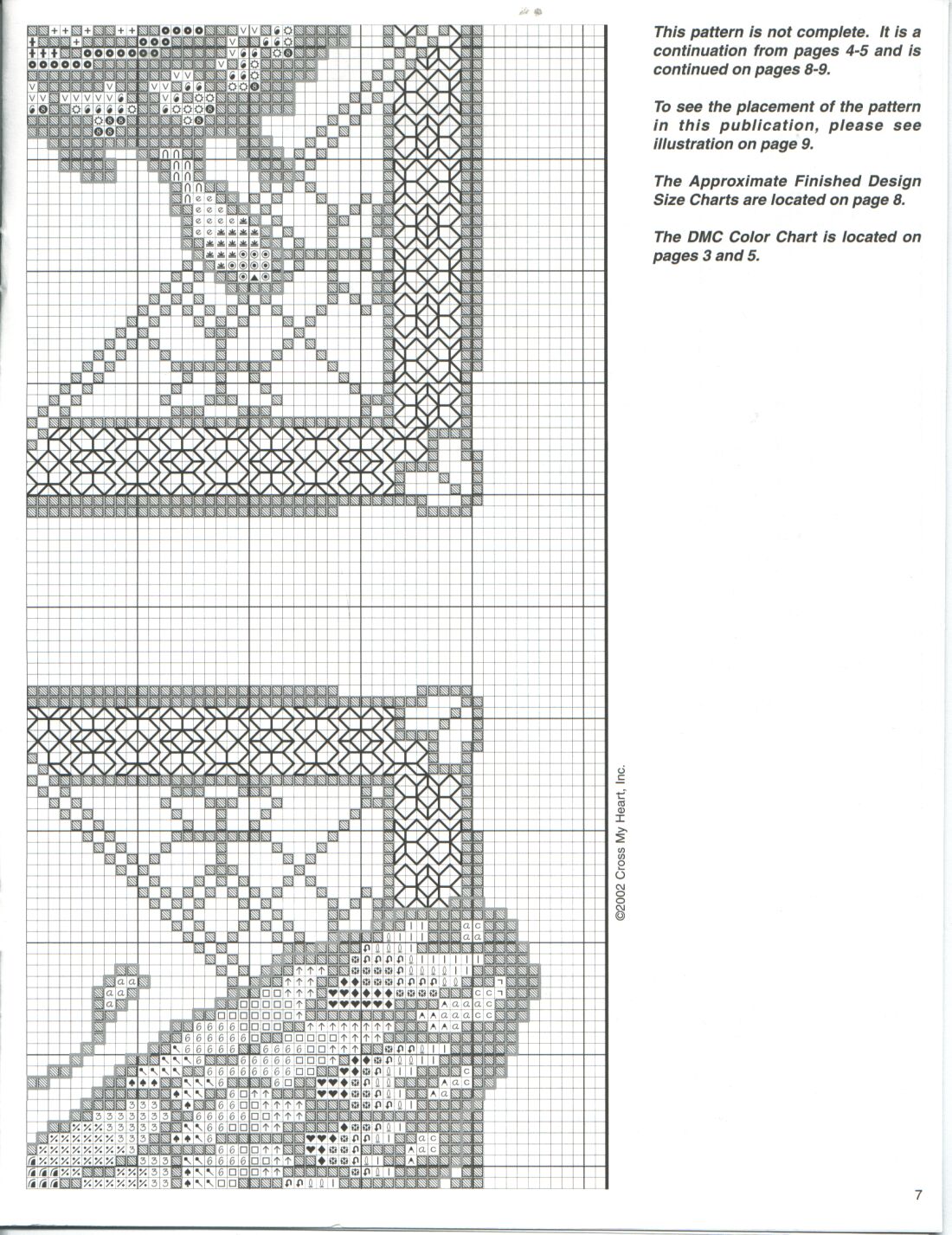 This pattern is not complete. It is a continuation from pages 4-5 and is continued on pages 8-9.

To see the placement of the pattern in this publication, please see illustration on page 9.

The Approximate Finished Design Size Charts are located on page 8.

The DMC Color Chart is located on pages 3 and 5.

©2002 Cross My Heart, Inc.

7